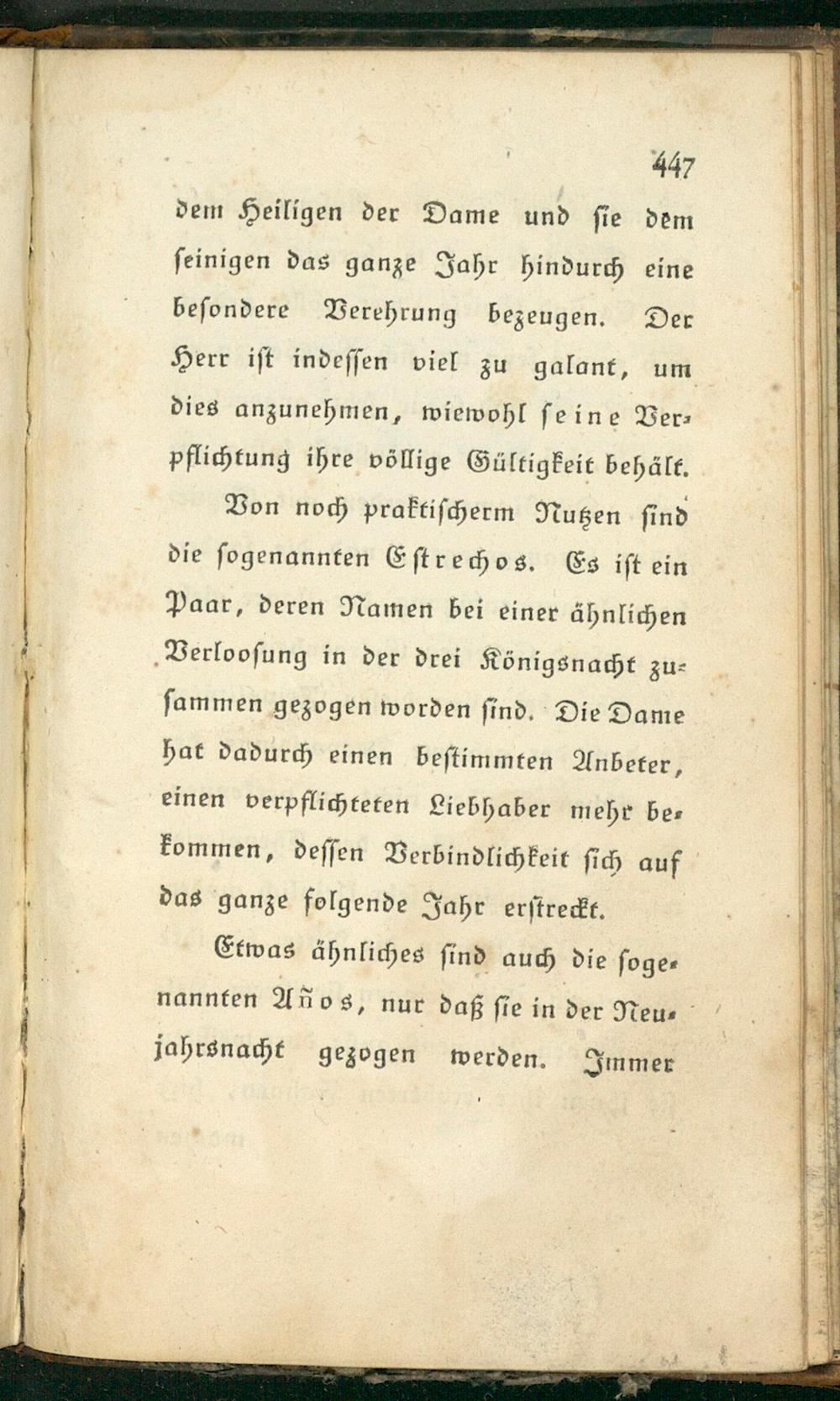 447

dem Heiligen der Dame und sie dem seinigen das ganze Jahr hindurch eine besondere Verehrung bezeugen. Der Herr ist indessen viel zu galant, um dies anzunehmen, wiewohl seine Verpflichtung ihre völlige Gültigkeit behält.

Von noch praktischerm Nutzen sind die sogenannten Estrechos. Es ist ein Paar, deren Namen bei einer ähnlichen Verloosung in der drei Königsnacht zusammen gezogen worden sind. Die Dame hat dadurch einen bestimmten Anbeter, einen verpflichteten Liebhaber mehr bekommen, dessen Verbindlichkeit sich auf das ganze folgende Jahr erstreckt.

Etwas ähnliches sind auch die sogenannten Años, nur daß sie in der Neujahrsnacht gezogen werden. Immer